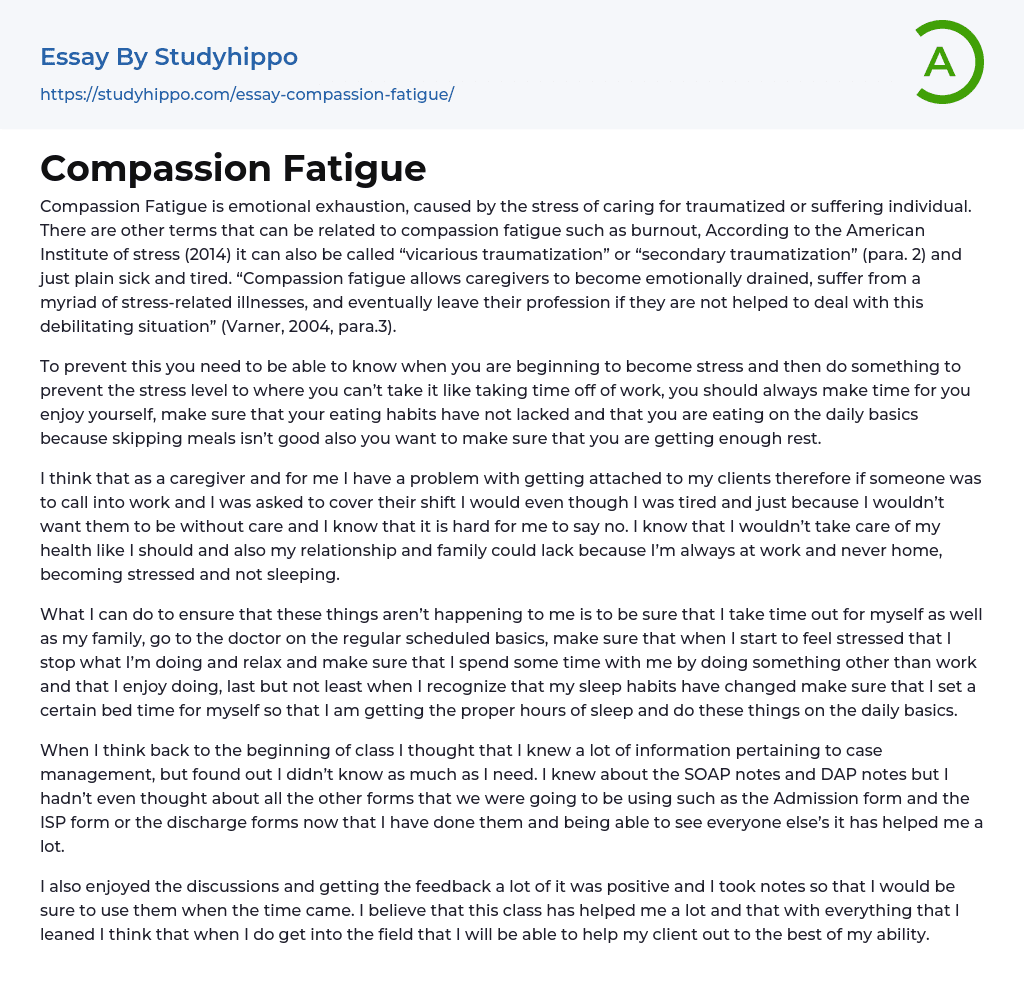 Essay By Studyhippo
https://studyhippo.com/essay-compassion-fatigue/

A

Compassion Fatigue

Compassion Fatigue is emotional exhaustion, caused by the stress of caring for traumatized or suffering individual. There are other terms that can be related to compassion fatigue such as burnout, According to the American Institute of stress (2014) it can also be called “vicarious traumatization” or “secondary traumatization” (para. 2) and just plain sick and tired. “Compassion fatigue allows caregivers to become emotionally drained, suffer from a myriad of stress-related illnesses, and eventually leave their profession if they are not helped to deal with this debilitating situation” (Varner, 2004, para.3).

To prevent this you need to be able to know when you are beginning to become stress and then do something to prevent the stress level to where you can’t take it like taking time off of work, you should always make time for you enjoy yourself, make sure that your eating habits have not lacked and that you are eating on the daily basics because skipping meals isn’t good also you want to make sure that you are getting enough rest.

I think that as a caregiver and for me I have a problem with getting attached to my clients therefore if someone was to call into work and I was asked to cover their shift I would even though I was tired and just because I wouldn’t want them to be without care and I know that it is hard for me to say no. I know that I wouldn’t take care of my health like I should and also my relationship and family could lack because I’m always at work and never home, becoming stressed and not sleeping.

What I can do to ensure that these things aren’t happening to me is to be sure that I take time out for myself as well as my family, go to the doctor on the regular scheduled basics, make sure that when I start to feel stressed that I stop what I’m doing and relax and make sure that I spend some time with me by doing something other than work and that I enjoy doing, last but not least when I recognize that my sleep habits have changed make sure that I set a certain bed time for myself so that I am getting the proper hours of sleep and do these things on the daily basics.

When I think back to the beginning of class I thought that I knew a lot of information pertaining to case management, but found out I didn’t know as much as I need. I knew about the SOAP notes and DAP notes but I hadn’t even thought about all the other forms that we were going to be using such as the Admission form and the ISP form or the discharge forms now that I have done them and being able to see everyone else’s it has helped me a lot.

I also enjoyed the discussions and getting the feedback a lot of it was positive and I took notes so that I would be sure to use them when the time came. I believe that this class has helped me a lot and that with everything that I leaned I think that when I do get into the field that I will be able to help my client out to the best of my ability.